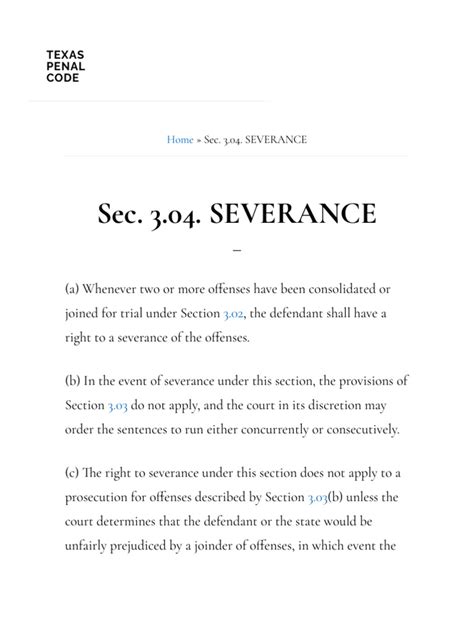 TEXAS
PENAL
CODE

Home » Sec. 3.04. SEVERANCE

Sec. 3.04. SEVERANCE

–

(a) Whenever two or more offenses have been consolidated or joined for trial under Section 3.02, the defendant shall have a right to a severance of the offenses.

(b) In the event of severance under this section, the provisions of Section 3.03 do not apply, and the court in its discretion may order the sentences to run either concurrently or consecutively.

(c) The right to severance under this section does not apply to a prosecution for offenses described by Section 3.03(b) unless the court determines that the defendant or the state would be unfairly prejudiced by a joinder of offenses, in which event the